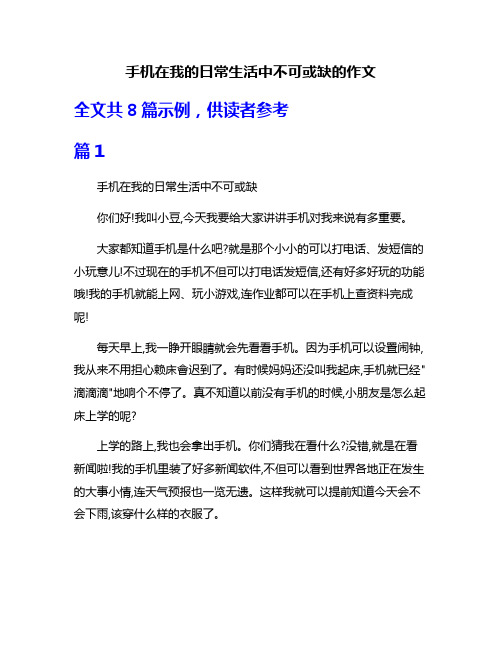 手机在我的日常生活中不可或缺的作文

全文共 8 篇示例，供读者参考

篇 1

手机在我的日常生活中不可或缺

你们好!我叫小豆,今天我要给大家讲讲手机对我来说有多重要。

大家都知道手机是什么吧?就是那个小小的可以打电话、发短信的小玩意儿!不过现在的手机不但可以打电话发短信,还有好多好玩的功能哦!我的手机就能上网、玩小游戏,连作业都可以在手机上查资料完成呢!

每天早上,我一睁开眼睛就会先看看手机。因为手机可以设置闹钟,我从来不用担心赖床會迟到了。有时候妈妈还没叫我起床,手机就已经"滴滴滴"地响个不停了。真不知道以前没有手机的时候,小朋友是怎么起床上学的呢?

上学的路上,我也会拿出手机。你们猜我在看什么?没错,就是在看新闻啦!我的手机里装了好多新闻软件,不但可以看到世界各地正在发生的大事小情,连天气预报也一览无遗。这样我就可以提前知道今天会不会下雨,该穿什么样的衣服了。